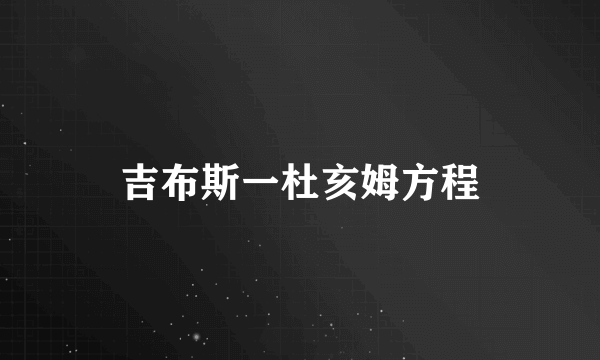 吉布斯一杜亥姆方程